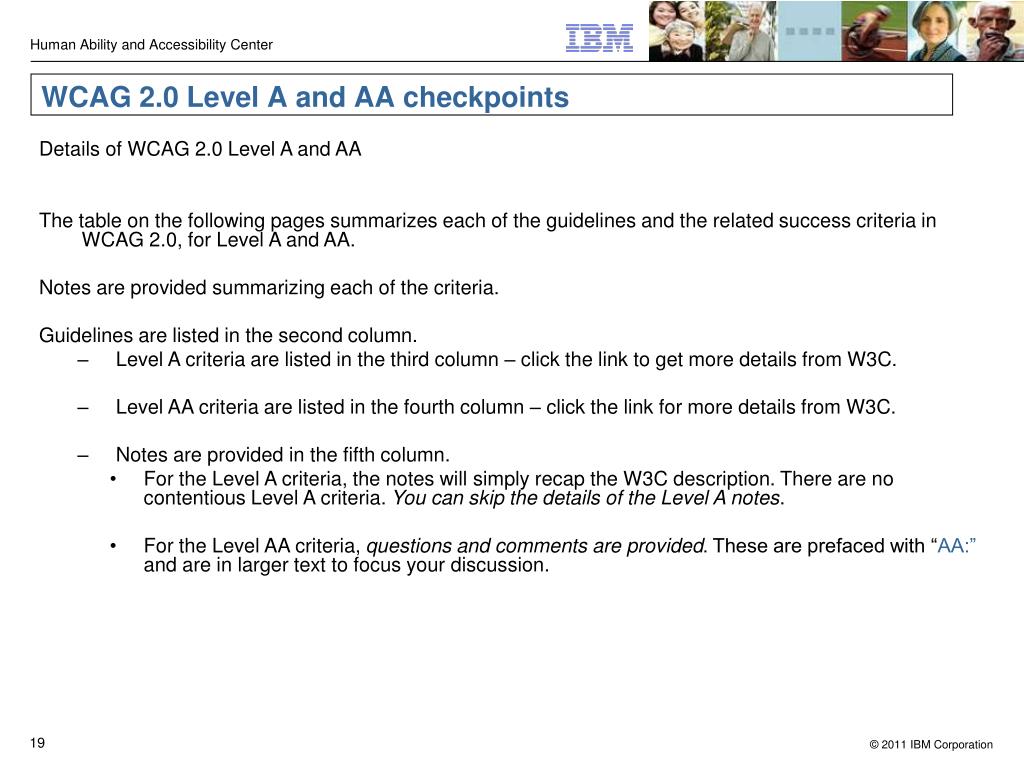 Human Ability and Accessibility Center

IBM

WCAG 2.0 Level A and AA checkpoints

Details of WCAG 2.0 Level A and AA

The table on the following pages summarizes each of the guidelines and the related success criteria in WCAG 2.0, for Level A and AA.

Notes are provided summarizing each of the criteria.

Guidelines are listed in the second column.

– Level A criteria are listed in the third column – click the link to get more details from W3C.

– Level AA criteria are listed in the fourth column – click the link for more details from W3C.

– Notes are provided in the fifth column.

• For the Level A criteria, the notes will simply recap the W3C description. There are no contentious Level A criteria. You can skip the details of the Level A notes.

• For the Level AA criteria, questions and comments are provided. These are prefaced with “AA:” and are in larger text to focus your discussion.

19

© 2011 IBM Corporation